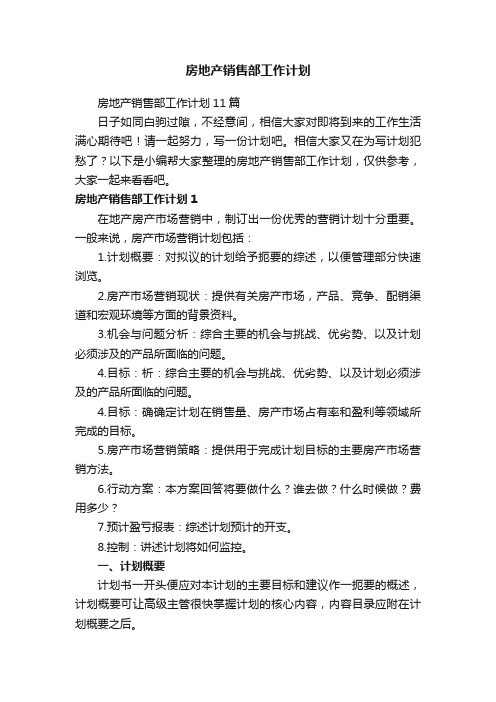 房地产销售部工作计划

房地产销售部工作计划11篇

日子如同白驹过隙，不经意间，相信大家对即将到来的工作生活满心期待吧！请一起努力，写一份计划吧。相信大家又在为写计划犯愁了？以下是小编帮大家整理的房地产销售部工作计划，仅供参考，大家一起来看看吧。

房地产销售部工作计划1

在地产房产市场营销中，制订出一份优秀的营销计划十分重要。一般来说，房产市场营销计划包括：

1.计划概要：对拟议的计划给予扼要的综述，以便管理部分快速浏览。

2.房产市场营销现状：提供有关房产市场，产品、竞争、配销渠道和宏观环境等方面的背景资料。

3.机会与问题分析：综合主要的机会与挑战、优劣势、以及计划必须涉及的产品所面临的问题。

4.目标：析：综合主要的机会与挑战、优劣势、以及计划必须涉及的产品所面临的问题。

4.目标：确确定计划在销售量、房产市场占有率和盈利等领域所完成的目标。

5.房产市场营销策略：提供用于完成计划目标的主要房产市场营销方法。

6.行动方案：本方案回答将要做什么？谁去做？什么时候做？费用多少？

7.预计盈亏报表：综述计划预计的开支。

8.控制：讲述计划将如何监控。

一、计划概要

计划书一开头便应对本计划的主要目标和建议作一扼要的概述，计划概要可让高级主管很快掌握计划的核心内容，内容目录应附在计划概要之后。